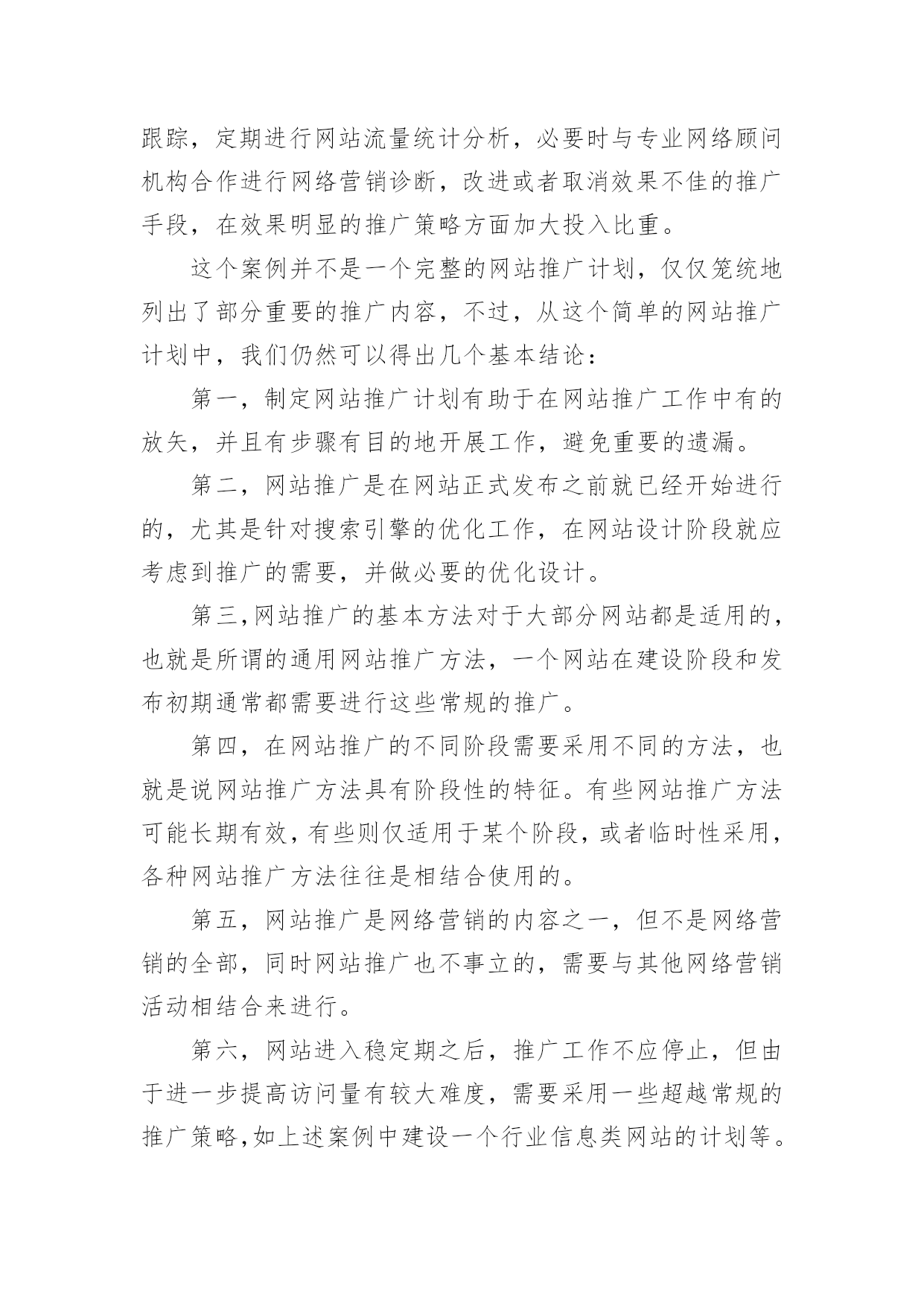 跟踪，定期进行网站流量统计分析，必要时与专业网络顾问机构合作进行网络营销诊断，改进或者取消效果不佳的推广手段，在效果明显的推广策略方面加大投入比重。

这个案例并不是一个完整的网站推广计划，仅仅笼统地列出了部分重要的推广内容，不过，从这个简单的网站推广计划中，我们仍然可以得出几个基本结论：

第一，制定网站推广计划有助于在网站推广工作中有的放矢，并且有步骤有目的地开展工作，避免重要的遗漏。

第二，网站推广是在网站正式发布之前就已经开始进行的，尤其是针对搜索引擎的优化工作，在网站设计阶段就应考虑到推广的需要，并做必要的优化设计。

第三，网站推广的基本方法对于大部分网站都是适用的，也就是所谓的通用网站推广方法，一个网站在建设阶段和发布初期通常都需要进行这些常规的推广。

第四，在网站推广的不同阶段需要采用不同的方法，也就是说网站推广方法具有阶段性的特征。有些网站推广方法可能长期有效，有些则仅适用于某个阶段，或者临时性采用，各种网站推广方法往往是相结合使用的。

第五，网站推广是网络营销的内容之一，但不是网络营销的全部，同时网站推广也不事立的，需要与其他网络营销活动相结合来进行。

第六，网站进入稳定期之后，推广工作不应停止，但由于进一步提高访问量有较大难度，需要采用一些超越常规的推广策略，如上述案例中建设一个行业信息类网站的计划等。